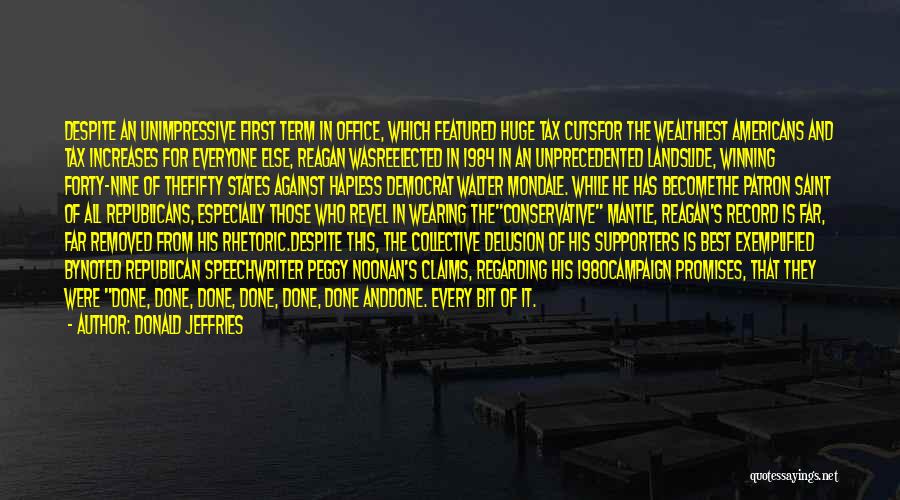 DESPITE AN UNIMPRESSIVE FIRST TERM IN OFFICE, WHICH FEATURED HUGE TAX CUTSFOR THE WEALTHIEST AMERICANS AND TAX INCREASES FOR EVERYONE ELSE, REAGAN WASREELECTED IN 1984 IN AN UNPRECEDENTED LANDSLIDE, WINNING FORTY-NINE OF THEFIFTY STATES AGAINST HAPLESS DEMOCRAT WALTER MONDALE. WHILE HE HAS BECOMETHE PATRON SAINT OF ALL REPUBLICANS, ESPECIALLY THOSE WHO REVEL IN WEARING THE"CONSERVATIVE" MANTLE, REAGAN'S RECORD IS FAR, FAR REMOVED FROM HIS RHETORIC.DESPITE THIS, THE COLLECTIVE DELUSION OF HIS SUPPORTERS IS BEST EXEMPLIFIED BYNOTED REPUBLICAN SPEECHWRITER PEGGY NOONAN'S CLAIMS, REGARDING HIS 1980CAMPAIGN PROMISES, THAT THEY WERE "DONE, DONE, DONE, DONE, DONE, DONE ANDDONE. EVERY BIT OF IT.

- AUTHOR: DONALD JEFFRIES

quotessayings.net